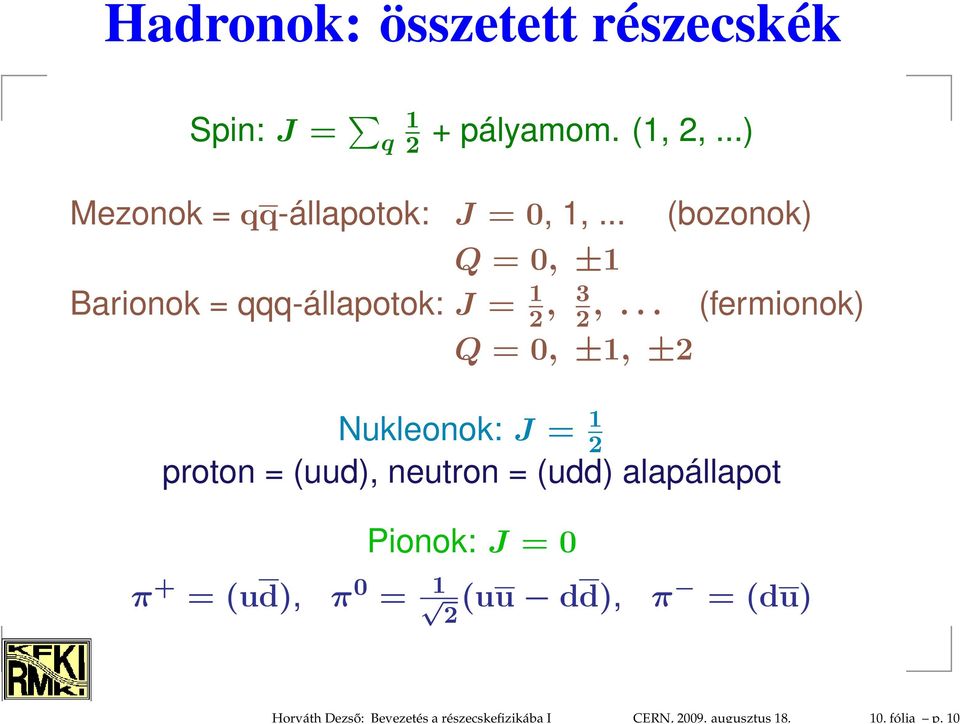 Hadronok: összetett részecskék

Spin: $J = \sum_q \frac{1}{2}$ + pályamom. (1, 2, ...)

Mezonok = $q\bar{q}$-állapotok: $J = 0$, 1, ... (bozonok)
$Q = 0, \pm 1$
Barionok = qqq-állapotok: $J = \frac{1}{2}, \frac{3}{2}, \ldots$ (fermionok)
$Q = 0, \pm 1, \pm 2$

Nukleonok: $J = \frac{1}{2}$
proton = (uud), neutron = (udd) alapállapot

Pionok: $J = 0$
$\pi^+ = (u\bar{d}), \quad \pi^0 = \frac{1}{\sqrt{2}}(u\bar{u} - d\bar{d}), \quad \pi^- = (d\bar{u})$

KFKI RMKI

Horváth Dezső: Bevezetés a részecskefizikába I CERN, 2009. augusztus 18. 10. fólia – p. 10